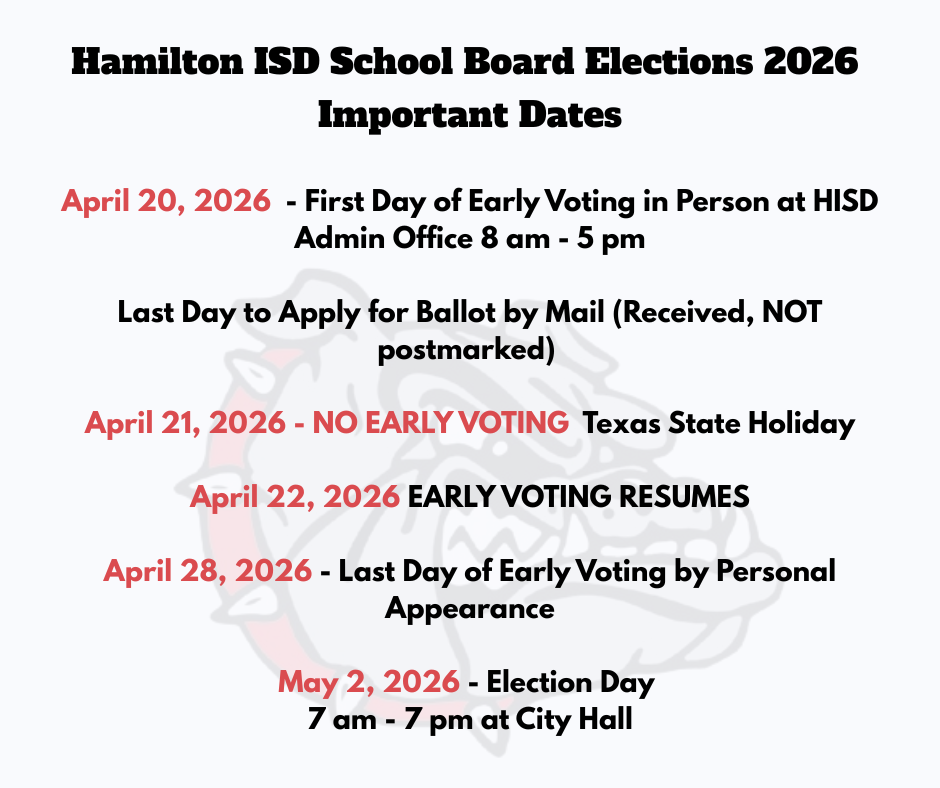 Hamilton ISD School Board Elections 2026
Important Dates

April 20, 2026 - First Day of Early Voting in Person at HISD Admin Office 8 am - 5 pm

Last Day to Apply for Ballot by Mail (Received, NOT postmarked)

April 21, 2026 - NO EARLY VOTING Texas State Holiday

April 22, 2026 EARLY VOTING RESUMES

April 28, 2026 - Last Day of Early Voting by Personal Appearance

May 2, 2026 - Election Day
7 am - 7 pm at City Hall